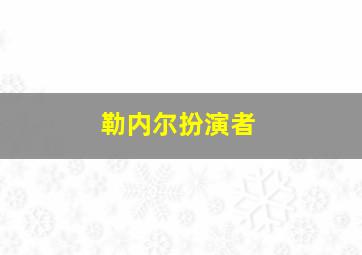 勒内尔扮演者